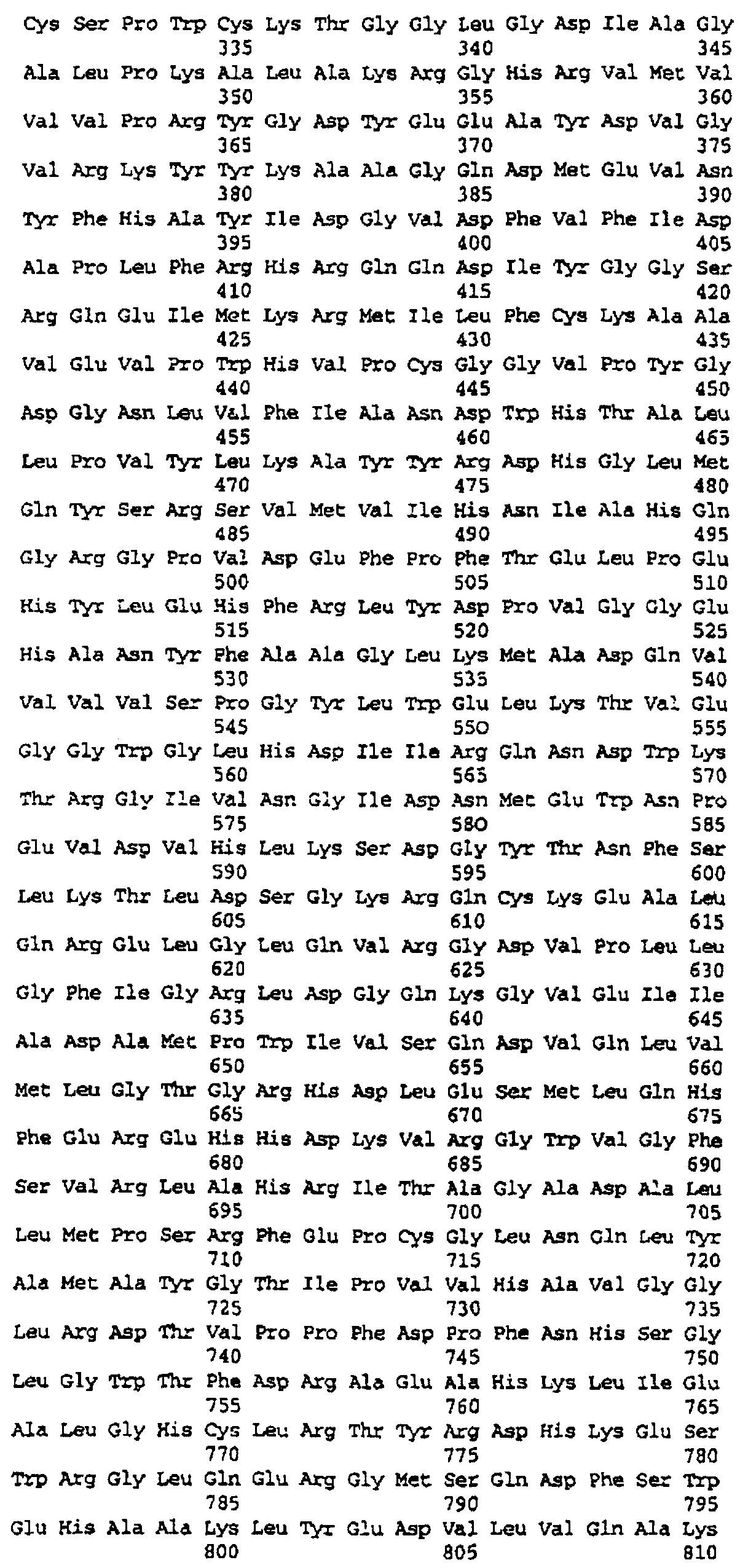 Cys Ser Pro Trp Cys Lys Thr Gly Gly Leu Gly Asp Ile Ala Gly
335 340 345
Ala Leu Pro Lys Ala Leu Ala Lys Arg Gly His Arg Val Met Val
350 355 360
Val Val Pro Arg Tyr Gly Asp Tyr Glu Glu Ala Tyr Asp Val Gly
365 370 375
Val Arg Lys Tyr Tyr Lys Ala Ala Gly Gln Asp Met Glu Val Asn
380 385 390
Tyr Phe His Ala Tyr Ile Asp Gly Val Asp Phe Val Phe Ile Asp
395 400 405
Ala Pro Leu Phe Arg His Arg Gln Gln Asp Ile Tyr Gly Gly Ser
410 415 420
Arg Gln Glu Ile Met Lys Arg Met Ile Leu Phe Cys Lys Ala Ala
425 430 435
Val Glu Val Pro Trp His Val Pro Cys Gly Gly Val Pro Tyr Gly
440 445 450
Asp Gly Asn Leu Val Phe Ile Ala Asn Asp Trp His Thr Ala Leu
455 460 465
Leu Pro Val Tyr Leu Lys Ala Tyr Tyr Arg Asp His Gly Leu Met
470 475 480
Gln Tyr Ser Arg Ser Val Met Val Ile His Asn Ile Ala His Gln
485 490 495
Gly Arg Gly Pro Val Asp Glu Phe Pro Phe Thr Glu Leu Pro Glu
500 505 510
His Tyr Leu Glu His Phe Arg Leu Tyr Asp Pro Val Gly Gly Glu
515 520 525
His Ala Asn Tyr Phe Ala Ala Gly Leu Lys Met Ala Asp Gln Val
530 535 540
Val Val Val Ser Pro Gly Tyr Leu Trp Glu Leu Lys Thr Val Glu
545 550 555
Gly Gly Trp Gly Leu His Asp Ile Ile Arg Gln Asn Asp Trp Lys
560 565 570
Thr Arg Gly Ile Val Asn Gly Ile Asp Asn Met Glu Trp Asn Pro
575 580 585
Glu Val Asp Val His Leu Lys Ser Asp Gly Tyr Thr Asn Phe Ser
590 595 600
Leu Lys Thr Leu Asp Ser Gly Lys Arg Gln Cys Lys Glu Ala Leu
605 610 615
Gln Arg Glu Leu Gly Leu Gln Val Arg Gly Asp Val Pro Leu Leu
620 625 630
Gly Phe Ile Gly Arg Leu Asp Gly Gln Lys Gly Val Glu Ile Ile
635 640 645
Ala Asp Ala Met Pro Trp Ile Val Ser Gln Asp Val Gln Leu Val
650 655 660
Met Leu Gly Thr Gly Arg His Asp Leu Glu Ser Met Leu Gln His
665 670 675
Phe Glu Arg Glu His His Asp Lys Val Arg Gly Trp Val Gly Phe
680 685 690
Ser Val Arg Leu Ala His Arg Ile Thr Ala Gly Ala Asp Ala Leu
695 700 705
Leu Met Pro Ser Arg Phe Glu Pro Cys Gly Leu Asn Gln Leu Tyr
710 715 720
Ala Met Ala Tyr Gly Thr Ile Pro Val Val His Ala Val Gly Gly
725 730 735
Leu Arg Asp Thr Val Pro Pro Phe Asp Pro Phe Asn His Ser Gly
740 745 750
Leu Gly Trp Thr Phe Asp Arg Ala Glu Ala His Lys Leu Ile Glu
755 760 765
Ala Leu Gly His Cys Leu Arg Thr Tyr Arg Asp His Lys Glu Ser
770 775 780
Trp Arg Gly Leu Gln Glu Arg Gly Met Ser Gln Asp Phe Ser Trp
785 790 795
Glu His Ala Ala Lys Leu Tyr Glu Asp Val Leu Val Gln Ala Lys
800 805 810